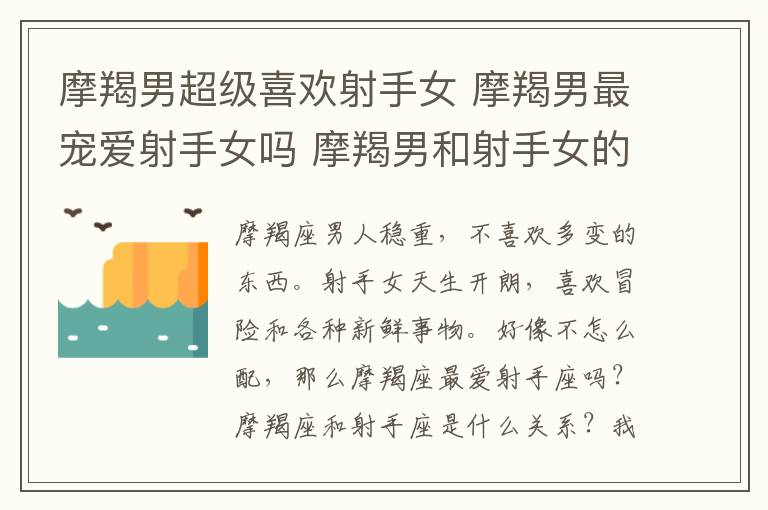 摩羯男超级喜欢射手女 摩羯男最宠爱射手女吗 摩羯男和射手女的

摩羯座男人稳重，不喜欢多变的东西。射手女天生开朗，喜欢冒险和各种新鲜事物。好像不怎么配，那么摩羯座最爱射手座吗？摩羯座和射手座是什么关系？我